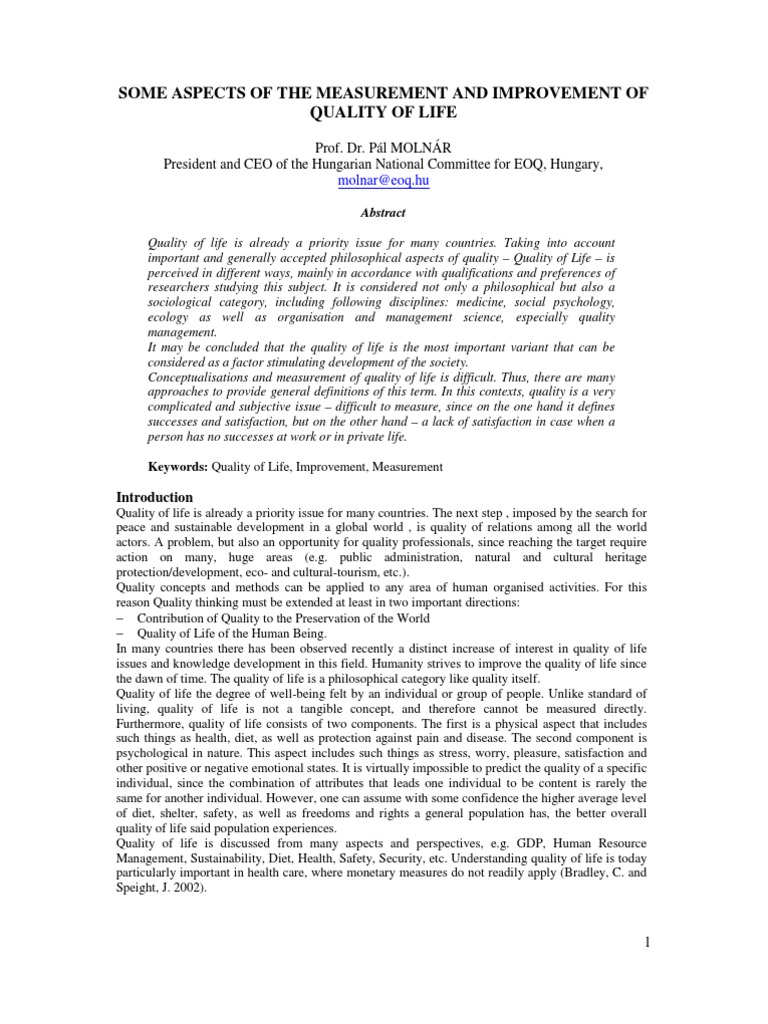 SOME ASPECTS OF THE MEASUREMENT AND IMPROVEMENT OF QUALITY OF LIFE

Prof. Dr. Pál MOLNÁR
President and CEO of the Hungarian National Committee for EOQ, Hungary,
molnar@eoq.hu

Abstract

Quality of life is already a priority issue for many countries. Taking into account important and generally accepted philosophical aspects of quality – Quality of Life – is perceived in different ways, mainly in accordance with qualifications and preferences of researchers studying this subject. It is considered not only a philosophical but also a sociological category, including following disciplines: medicine, social psychology, ecology as well as organisation and management science, especially quality management.
It may be concluded that the quality of life is the most important variant that can be considered as a factor stimulating development of the society.
Conceptualisations and measurement of quality of life is difficult. Thus, there are many approaches to provide general definitions of this term. In this contexts, quality is a very complicated and subjective issue – difficult to measure, since on the one hand it defines successes and satisfaction, but on the other hand – a lack of satisfaction in case when a person has no successes at work or in private life.

Keywords: Quality of Life, Improvement, Measurement

Introduction
Quality of life is already a priority issue for many countries. The next step , imposed by the search for peace and sustainable development in a global world , is quality of relations among all the world actors. A problem, but also an opportunity for quality professionals, since reaching the target require action on many, huge areas (e.g. public administration, natural and cultural heritage protection/development, eco- and cultural-tourism, etc.).
Quality concepts and methods can be applied to any area of human organised activities. For this reason Quality thinking must be extended at least in two important directions:
– Contribution of Quality to the Preservation of the World
– Quality of Life of the Human Being.
In many countries there has been observed recently a distinct increase of interest in quality of life issues and knowledge development in this field. Humanity strives to improve the quality of life since the dawn of time. The quality of life is a philosophical category like quality itself.
Quality of life the degree of well-being felt by an individual or group of people. Unlike standard of living, quality of life is not a tangible concept, and therefore cannot be measured directly. Furthermore, quality of life consists of two components. The first is a physical aspect that includes such things as health, diet, as well as protection against pain and disease. The second component is psychological in nature. This aspect includes such things as stress, worry, pleasure, satisfaction and other positive or negative emotional states. It is virtually impossible to predict the quality of a specific individual, since the combination of attributes that leads one individual to be content is rarely the same for another individual. However, one can assume with some confidence the higher average level of diet, shelter, safety, as well as freedoms and rights a general population has, the better overall quality of life said population experiences.
Quality of life is discussed from many aspects and perspectives, e.g. GDP, Human Resource Management, Sustainability, Diet, Health, Safety, Security, etc. Understanding quality of life is today particularly important in health care, where monetary measures do not readily apply (Bradley, C. and Speight, J. 2002).

1